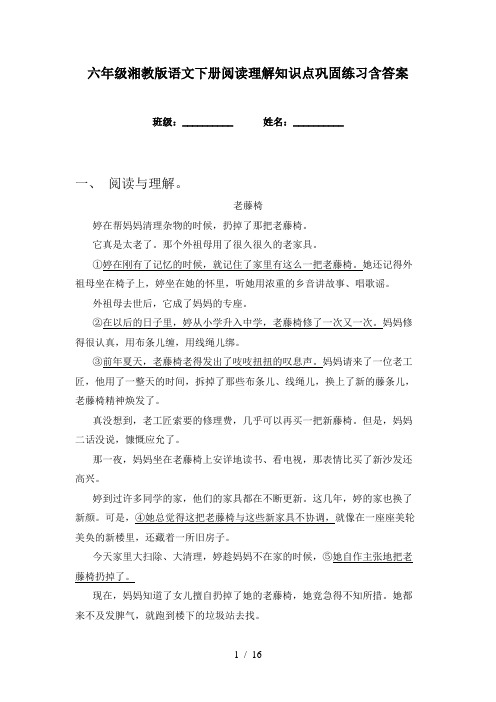 六年级湘教版语文下册阅读理解知识点巩固练习含答案

班级：__________ 姓名：__________

一、 阅读与理解。

老藤椅

婷在帮妈妈清理杂物的时候，扔掉了那把老藤椅。

它真是太老了。那个外祖母用了很久很久的老家具。

①婷在刚有了记忆的时候，就记住了家里有这么一把老藤椅。她还记得外祖母坐在椅子上，婷坐在她的怀里，听她用浓重的乡音讲故事、唱歌谣。

外祖母去世后，它成了妈妈的专座。

②在以后的日子里，婷从小学升入中学，老藤椅修了一次又一次。妈妈修得很认真，用布条儿缠，用线绳儿绑。

③前年夏天，老藤椅老得发出了吱吱扭扭的叹息声。妈妈请来了一位老工匠，他用了一整天的时间，拆掉了那些布条儿、线绳儿，换上了新的藤条儿，老藤椅精神焕发了。

真没想到，老工匠索要的修理费，几乎可以再买一把新藤椅。但是，妈妈二话没说，慷慨应允了。

那一夜，妈妈坐在老藤椅上安详地读书、看电视，那表情比买了新沙发还高兴。

婷到过许多同学的家，他们的家具都在不断更新。这几年，婷的家也换了新颜。可是，④她总觉得这把老藤椅与这些新家具不协调，就像在一座座美轮美奂的新楼里，还藏着一所旧房子。

今天家里大扫除、大清理，婷趁妈妈不在家的时候，⑤她自作主张地把老藤椅扔掉了。

现在，妈妈知道了女儿擅自扔掉了她的老藤椅，她竟急得不知所措。她都来不及发脾气，就跑到楼下的垃圾站去找。

1 / 16